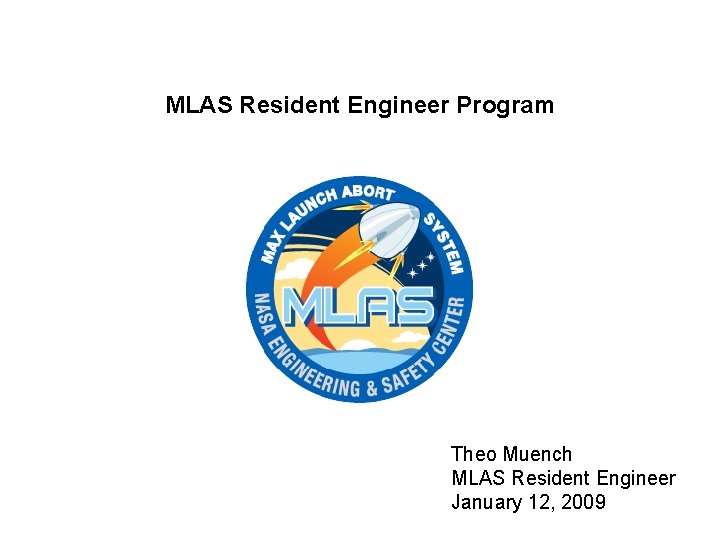 MLAS Resident Engineer Program

MAX LAUNCH ABORT SYSTEM
MLAS
NASA ENGINEERING & SAFETY CENTER

Theo Muench
MLAS Resident Engineer
January 12, 2009